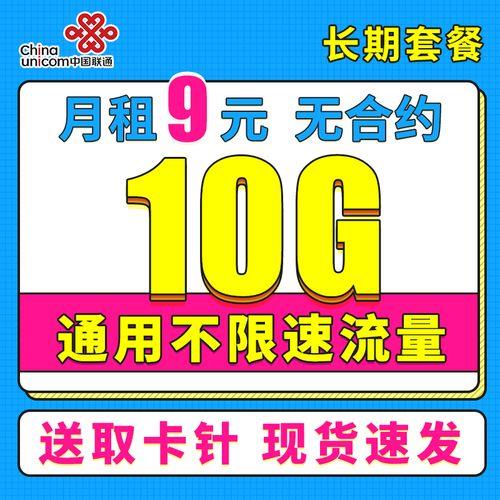 China unicom中国联通

长期套餐

月租9元 无合约

10G

通用不限速流量

送取卡针 现货速发